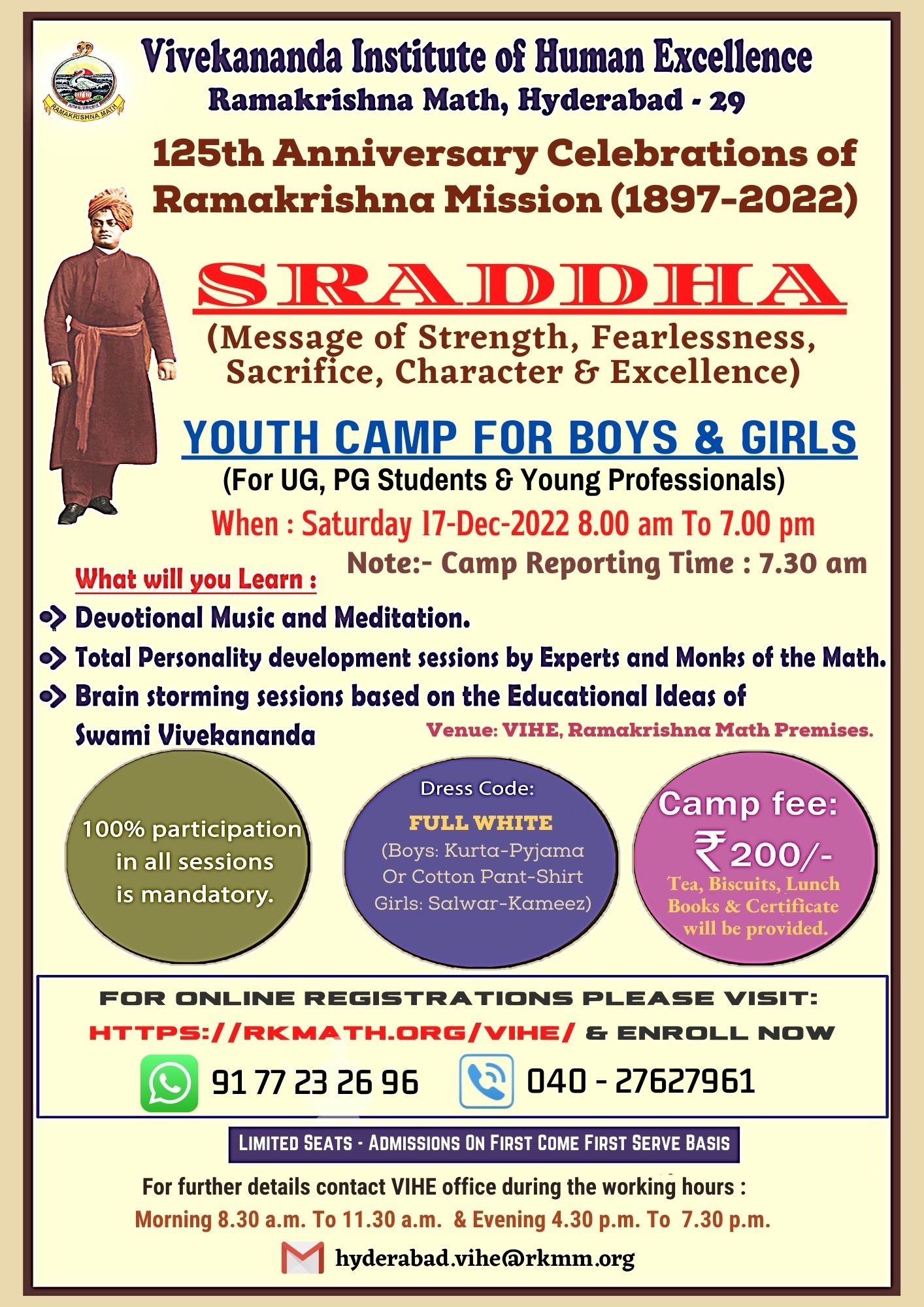 RAMAKRISHNA MATH

Vivekananda Institute of Human Excellence
Ramakrishna Math, Hyderabad - 29

125th Anniversary Celebrations of Ramakrishna Mission (1897-2022)

SRADDHA
(Message of Strength, Fearlessness, Sacrifice, Character & Excellence)

YOUTH CAMP FOR BOYS & GIRLS
(For UG, PG Students & Young Professionals)
When : Saturday 17-Dec-2022 8.00 am To 7.00 pm
Note:- Camp Reporting Time : 7.30 am

What will you Learn :
Devotional Music and Meditation.
Total Personality development sessions by Experts and Monks of the Math.
Brain storming sessions based on the Educational Ideas of Swami Vivekananda

Venue: VIHE, Ramakrishna Math Premises.

100% participation in all sessions is mandatory.

Dress Code:
FULL WHITE
(Boys: Kurta-Pyjama Or Cotton Pant-Shirt Girls: Salwar-Kameez)

Camp fee:
₹200/-
Tea, Biscuits, Lunch Books & Certificate will be provided.

FOR ONLINE REGISTRATIONS PLEASE VISIT:
HTTPS://RKMATH.ORG/VIHE/ & ENROLL NOW
91 77 23 26 96 040 - 27627961

LIMITED SEATS - ADMISSIONS ON FIRST COME FIRST SERVE BASIS

For further details contact VIHE office during the working hours :
Morning 8.30 a.m. To 11.30 a.m. & Evening 4.30 p.m. To 7.30 p.m.
hyderabad.vihe@rkmm.org